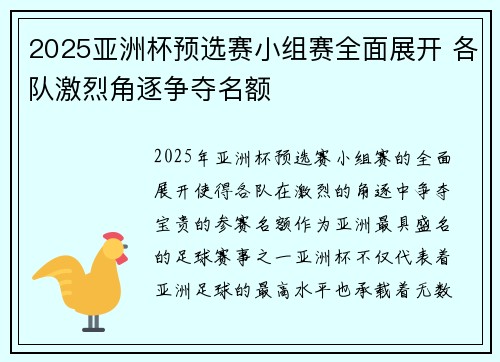 2025亚洲杯预选赛小组赛全面展开 各队激烈角逐争夺名额

2025年亚洲杯预选赛小组赛的全面展开使得各队在激烈的角逐中争夺宝贵的参赛名额作为亚洲最具盛名的足球赛事之一亚洲杯不仅代表着亚洲足球的最高水平也承载着无数